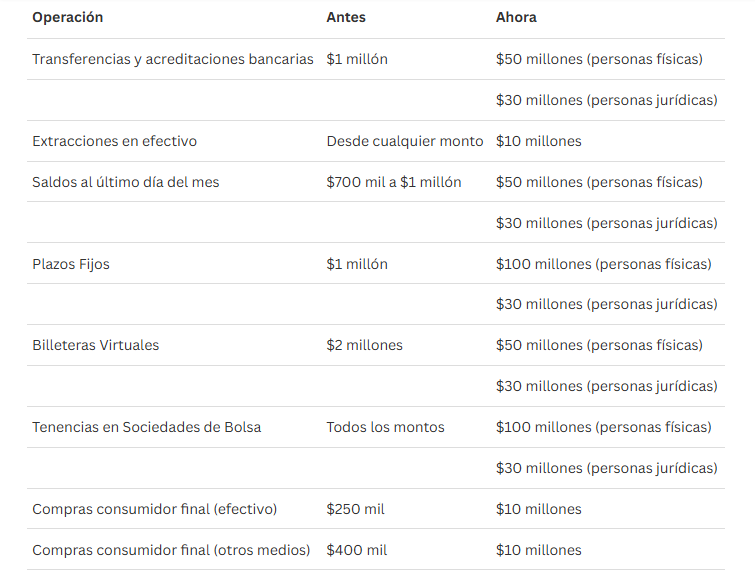 | Operación | Antes | Ahora |
|---|---|---|
| Transferencias y acreditaciones bancarias | \$1 millón | \$50 millones (personas físicas) |
| | | \$30 millones (personas jurídicas) |
| Extracciones en efectivo | Desde cualquier monto | \$10 millones |
| Saldos al último día del mes | \$700 mil a \$1 millón | \$50 millones (personas físicas) |
| | | \$30 millones (personas jurídicas) |
| Plazos Fijos | \$1 millón | \$100 millones (personas físicas) |
| | | \$30 millones (personas jurídicas) |
| Billeteras Virtuales | \$2 millones | \$50 millones (personas físicas) |
| | | \$30 millones (personas jurídicas) |
| Tenencias en Sociedades de Bolsa | Todos los montos | \$100 millones (personas físicas) |
| | | \$30 millones (personas jurídicas) |
| Compras consumidor final (efectivo) | \$250 mil | \$10 millones |
| Compras consumidor final (otros medios) | \$400 mil | \$10 millones |